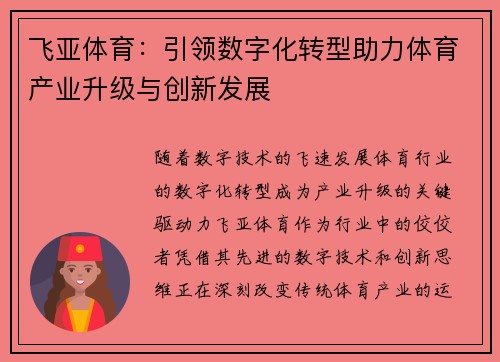 飞亚体育：引领数字化转型助力体育产业升级与创新发展

随着数字技术的飞速发展体育行业的数字化转型成为产业升级的关键驱动力飞亚体育作为行业中的佼佼者凭借其先进的数字技术和创新思维正在深刻改变传统体育产业的运